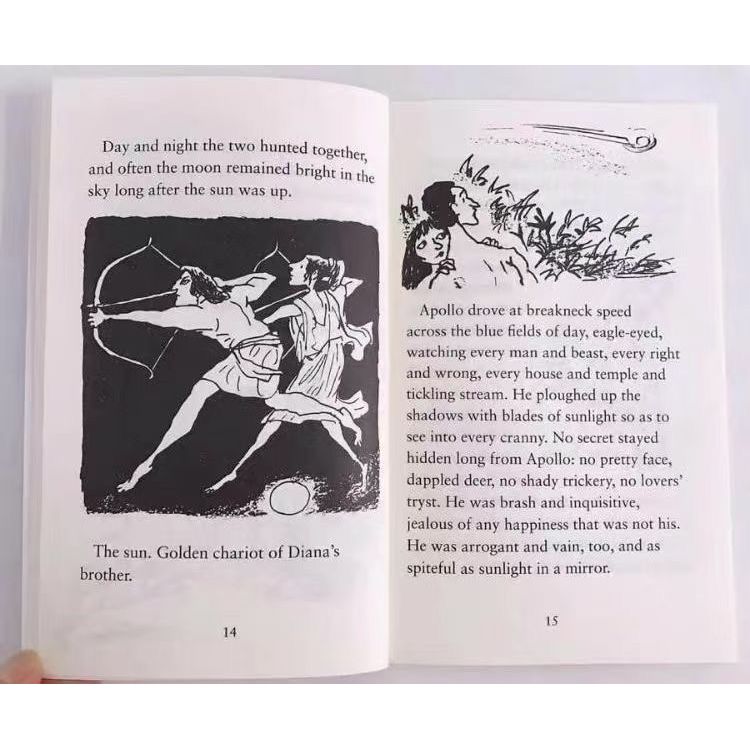 Day and night the two hunted together, and often the moon remained bright in the sky long after the sun was up.

The sun. Golden chariot of Diana's brother.

14

Apollo drove at breakneck speed across the blue fields of day, eagle-eyed, watching every man and beast, every right and wrong, every house and temple and tickling stream. He ploughed up the shadows with blades of sunlight so as to see into every cranny. No secret stayed hidden long from Apollo: no pretty face, dappled deer, no shady trickery, no lovers' tryst. He was brash and inquisitive, jealous of any happiness that was not his. He was arrogant and vain, too, and as spiteful as sunlight in a mirror.

15